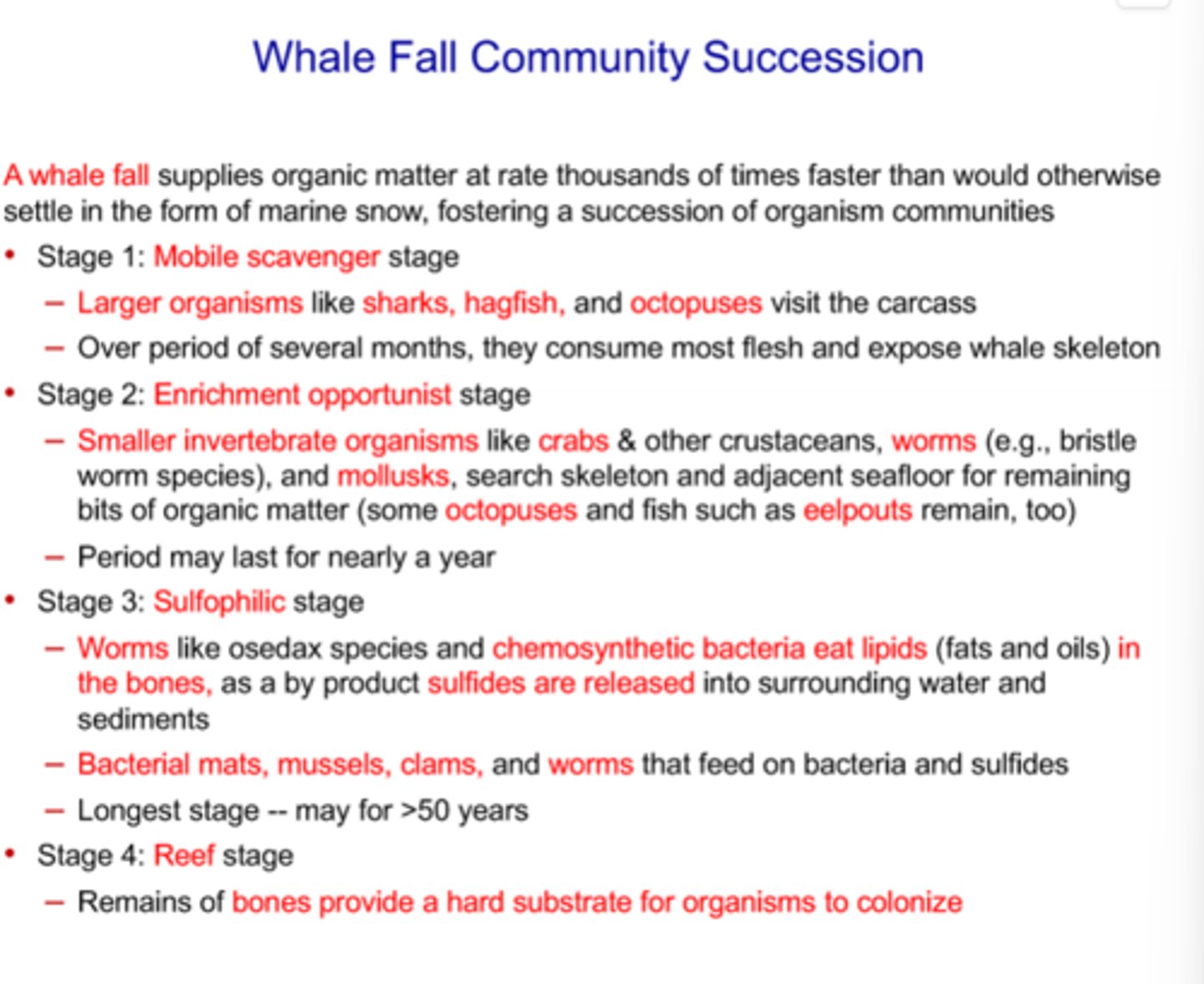 Whale Fall Community Succession

A whale fall supplies organic matter at rate thousands of times faster than would otherwise settle in the form of marine snow, fostering a succession of organism communities

• Stage 1: Mobile scavenger stage
– Larger organisms like sharks, hagfish, and octopuses visit the carcass
– Over period of several months, they consume most flesh and expose whale skeleton
• Stage 2: Enrichment opportunist stage
– Smaller invertebrate organisms like crabs & other crustaceans, worms (e.g., bristle worm species), and mollusks, search skeleton and adjacent seafloor for remaining bits of organic matter (some octopuses and fish such as eelpouts remain, too)
– Period may last for nearly a year
• Stage 3: Sulfophilic stage
– Worms like osedax species and chemosynthetic bacteria eat lipids (fats and oils) in the bones, as a by product sulfides are released into surrounding water and sediments
– Bacterial mats, mussels, clams, and worms that feed on bacteria and sulfides
– Longest stage -- may for >50 years
• Stage 4: Reef stage
– Remains of bones provide a hard substrate for organisms to colonize